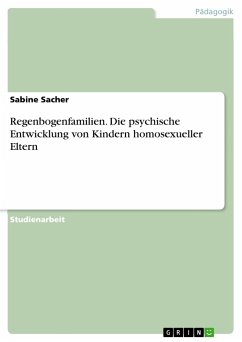 Pädagogik

Sabine Sacher

Regenbogenfamilien. Die psychische Entwicklung von Kindern homosexueller Eltern

Studienarbeit

GRIN